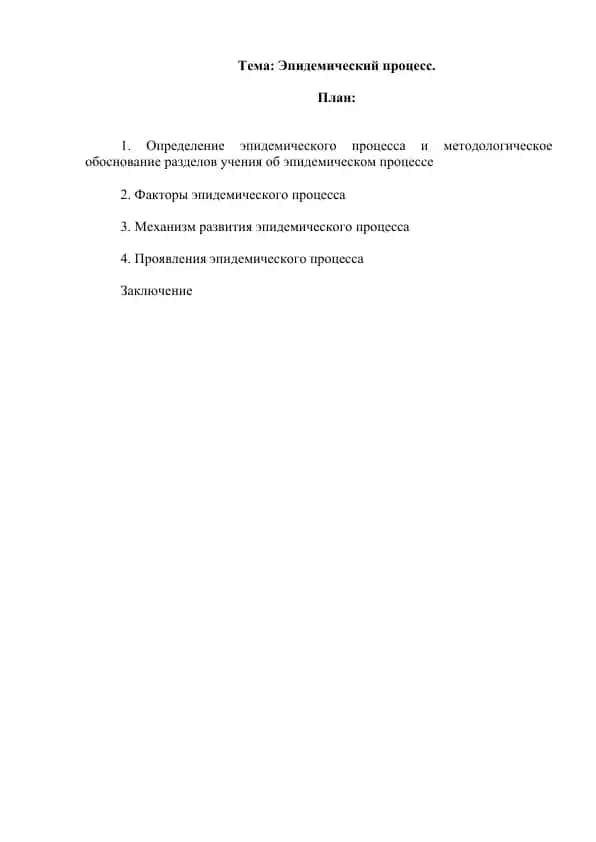 Тема: Эпидемический процесс.

План:

1. Определение эпидемического процесса и методологическое обоснование разделов учения об эпидемическом процессе

2. Факторы эпидемического процесса

3. Механизм развития эпидемического процесса

4. Проявления эпидемического процесса

Заключение